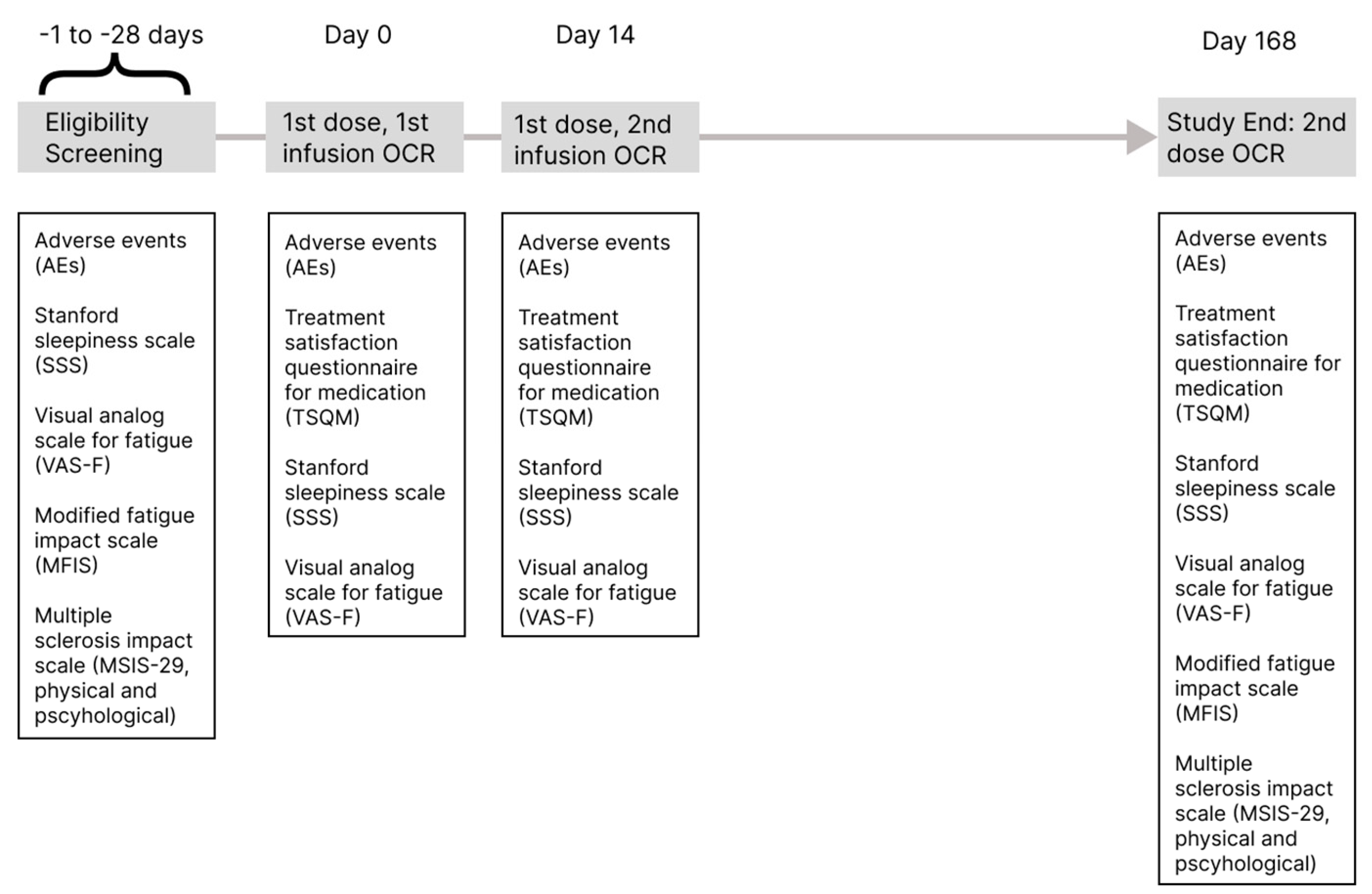 -1 to -28 days

Eligibility Screening

Adverse events (AEs)

Stanford sleepiness scale (SSS)

Visual analog scale for fatigue (VAS-F)

Modified fatigue impact scale (MFIS)

Multiple sclerosis impact scale (MSIS-29, physical and pscyhological)

Day 0

1st dose, 1st infusion OCR

Adverse events (AEs)

Treatment satisfaction questionnaire for medication (TSQM)

Stanford sleepiness scale (SSS)

Visual analog scale for fatigue (VAS-F)

Day 14

1st dose, 2nd infusion OCR

Adverse events (AEs)

Treatment satisfaction questionnaire for medication (TSQM)

Stanford sleepiness scale (SSS)

Visual analog scale for fatigue (VAS-F)

Day 168

Study End: 2nd dose OCR

Adverse events (AEs)

Treatment satisfaction questionnaire for medication (TSQM)

Stanford sleepiness scale (SSS)

Visual analog scale for fatigue (VAS-F)

Modified fatigue impact scale (MFIS)

Multiple sclerosis impact scale (MSIS-29, physical and pscyhological)